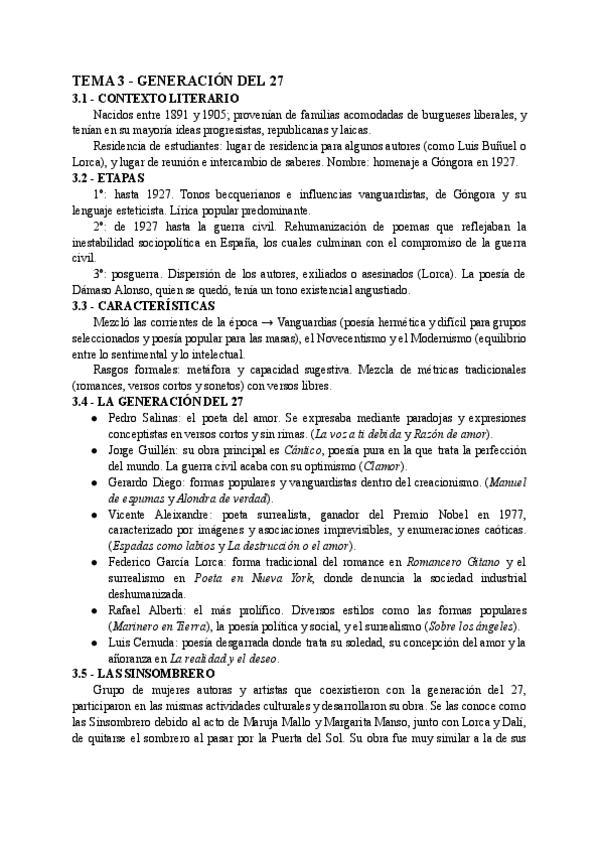 TEMA 3 - GENERACIÓN DEL 27

3.1 - CONTEXTO LITERARIO

Nacidos entre 1891 y 1905; provenían de familias acomodadas de burgueses liberales, y tenían en su mayoría ideas progresistas, republicanas y laicas.

Residencia de estudiantes: lugar de residencia para algunos autores (como Luis Buñuel o Lorca), y lugar de reunión e intercambio de saberes. Nombre: homenaje a Góngora en 1927.

3.2 - ETAPAS

1ª: hasta 1927. Tonos becquerianos e influencias vanguardistas, de Góngora y su lenguaje esteticista. Lírica popular predominante.

2ª: de 1927 hasta la guerra civil. Rehumanización de poemas que reflejaban la inestabilidad sociopolítica en España, los cuales culminan con el compromiso de la guerra civil.

3ª: posguerra. Dispersión de los autores, exiliados o asesinados (Lorca). La poesía de Dámaso Alonso, quien se quedó, tenía un tono existencial angustiado.

3.3 - CARACTERÍSTICAS

Mezcló las corrientes de la época → Vanguardias (poesía hermética y difícil para grupos seleccionados y poesía popular para las masas), el Novecentismo y el Modernismo (equilibrio entre lo sentimental y lo intelectual.

Rasgos formales: metáfora y capacidad sugestiva. Mezcla de métricas tradicionales (romances, versos cortos y sonetos) con versos libres.

3.4 - LA GENERACIÓN DEL 27

● Pedro Salinas: el poeta del amor. Se expresaba mediante paradojas y expresiones conceptistas en versos cortos y sin rimas. (La voz a ti debida y Razón de amor).

● Jorge Guillén: su obra principal es Cántico, poesía pura en la que trata la perfección del mundo. La guerra civil acaba con su optimismo (Clamor).

● Gerardo Diego: formas populares y vanguardistas dentro del creacionismo. (Manuel de espumas y Alondra de verdad).

● Vicente Aleixandre: poeta surrealista, ganador del Premio Nobel en 1977, caracterizado por imágenes y asociaciones imprevisibles, y enumeraciones caóticas. (Espadas como labios y La destrucción o el amor).

● Federico García Lorca: forma tradicional del romance en Romancero Gitano y el surrealismo en Poeta en Nueva York, donde denuncia la sociedad industrial deshumanizada.

● Rafael Alberti: el más prolífico. Diversos estilos como las formas populares (Marinero en Tierra), la poesía política y social, y el surrealismo (Sobre los ángeles).

● Luis Cernuda: poesía desgarrada donde trata su soledad, su concepción del amor y la añoranza en La realidad y el deseo.

3.5 - LAS SINSOMBRERO

Grupo de mujeres autoras y artistas que coexistieron con la generación del 27, participaron en las mismas actividades culturales y desarrollaron su obra. Se las conoce como las Sinsombrero debido al acto de Maruja Mallo y Margarita Manso, junto con Lorca y Dalí, de quitarse el sombrero al pasar por la Puerta del Sol. Su obra fue muy similar a la de sus